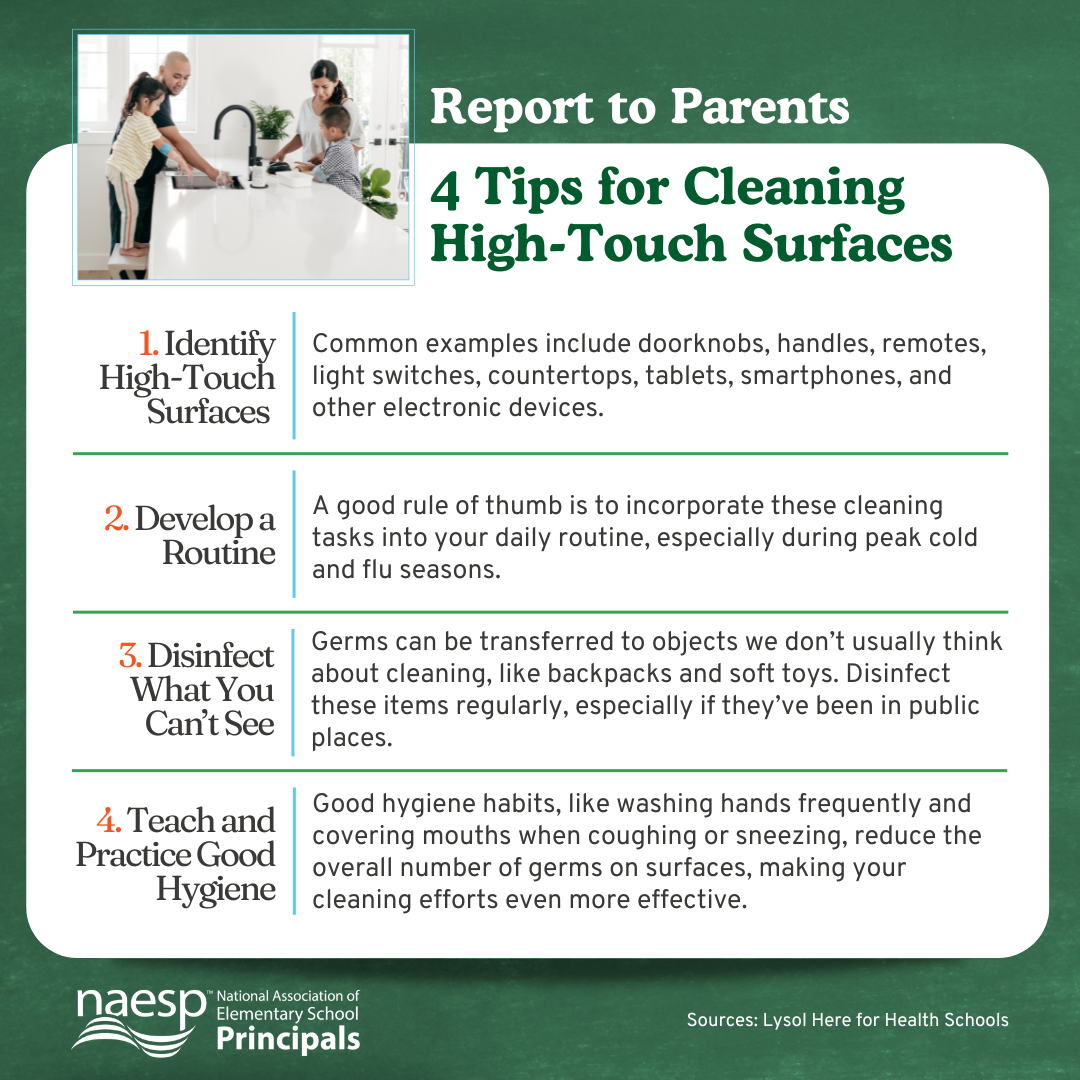 Report to Parents

4 Tips for Cleaning High-Touch Surfaces

1. Identify High-Touch Surfaces

Common examples include doorknobs, handles, remotes, light switches, countertops, tablets, smartphones, and other electronic devices.

2. Develop a Routine

A good rule of thumb is to incorporate these cleaning tasks into your daily routine, especially during peak cold and flu seasons.

3. Disinfect What You Can't See

Germs can be transferred to objects we don't usually think about cleaning, like backpacks and soft toys. Disinfect these items regularly, especially if they've been in public places.

4. Teach and Practice Good Hygiene

Good hygiene habits, like washing hands frequently and covering mouths when coughing or sneezing, reduce the overall number of germs on surfaces, making your cleaning efforts even more effective.

naesp™ National Association of Elementary School Principals

Sources: Lysol Here for Health Schools